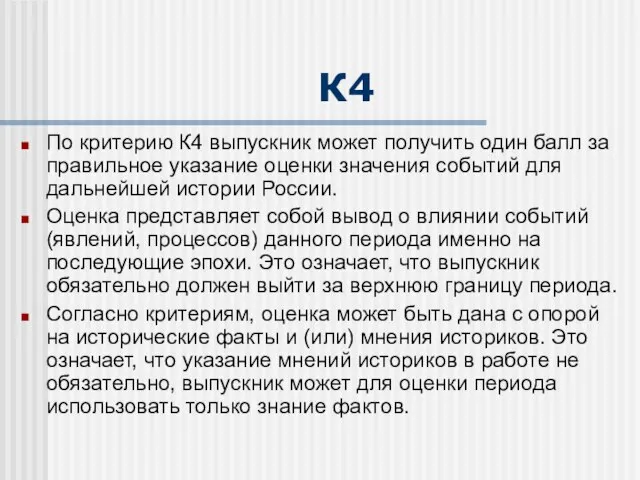 К4

По критерию К4 выпускник может получить один балл за правильное указание оценки значения событий для дальнейшей истории России.

Оценка представляет собой вывод о влиянии событий (явлений, процессов) данного периода именно на последующие эпохи. Это означает, что выпускник обязательно должен выйти за верхнюю границу периода.

Согласно критериям, оценка может быть дана с опорой на исторические факты и (или) мнения историков. Это означает, что указание мнений историков в работе не обязательно, выпускник может для оценки периода использовать только знание фактов.